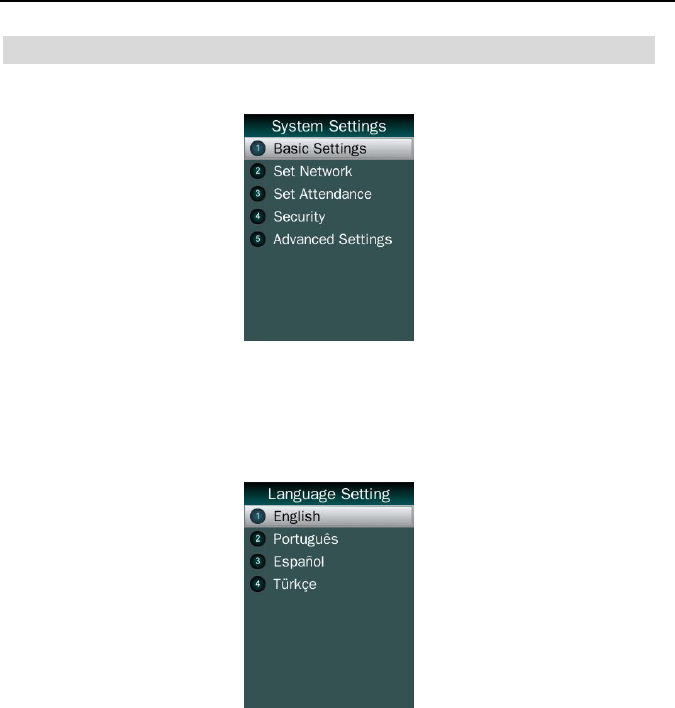 System Settings
1 Basic Settings
2 Set Network
3 Set Attendance
4 Security
5 Advanced Settings

Language Setting
1 English
2 Português
3 Español
4 Türkçe